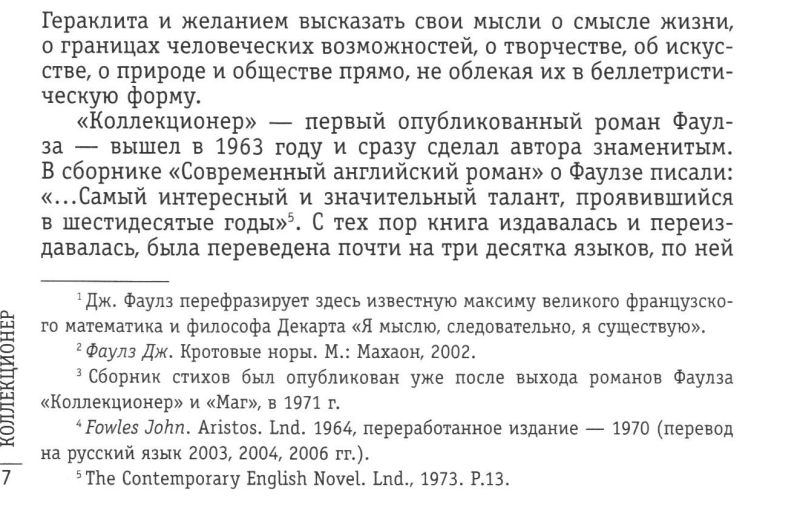 Гераклита и желанием высказать свои мысли о смысле жизни, о границах человеческих возможностей, о творчестве, об искусстве, о природе и обществе прямо, не облекая их в беллетристическую форму.

«Коллекционер» — первый опубликованный роман Фаулза — вышел в 1963 году и сразу сделал автора знаменитым. В сборнике «Современный английский роман» о Фаулзе писали: «...Самый интересный и значительный талант, проявившийся в шестидесятые годы»$^{5}$. С тех пор книга издавалась и переиздавалась, была переведена почти на три десятка языков, по ней

$^{1}$ Дж. Фаулз перефразирует здесь известную максиму великого французского математика и философа Декарта «Я мыслю, следовательно, я существую».

$^{2}$ Фаулз Дж. Кротовые норы. М.: Махаон, 2002.

$^{3}$ Сборник стихов был опубликован уже после выхода романов Фаулза «Коллекционер» и «Маг», в 1971 г.

$^{4}$ Fowles John. Aristos. Lnd. 1964, переработанное издание — 1970 (перевод на русский язык 2003, 2004, 2006 гг.).

$^{5}$ The Contemporary English Novel. Lnd., 1973. P.13.

КОЛЛЕКЦИОНЕР
7